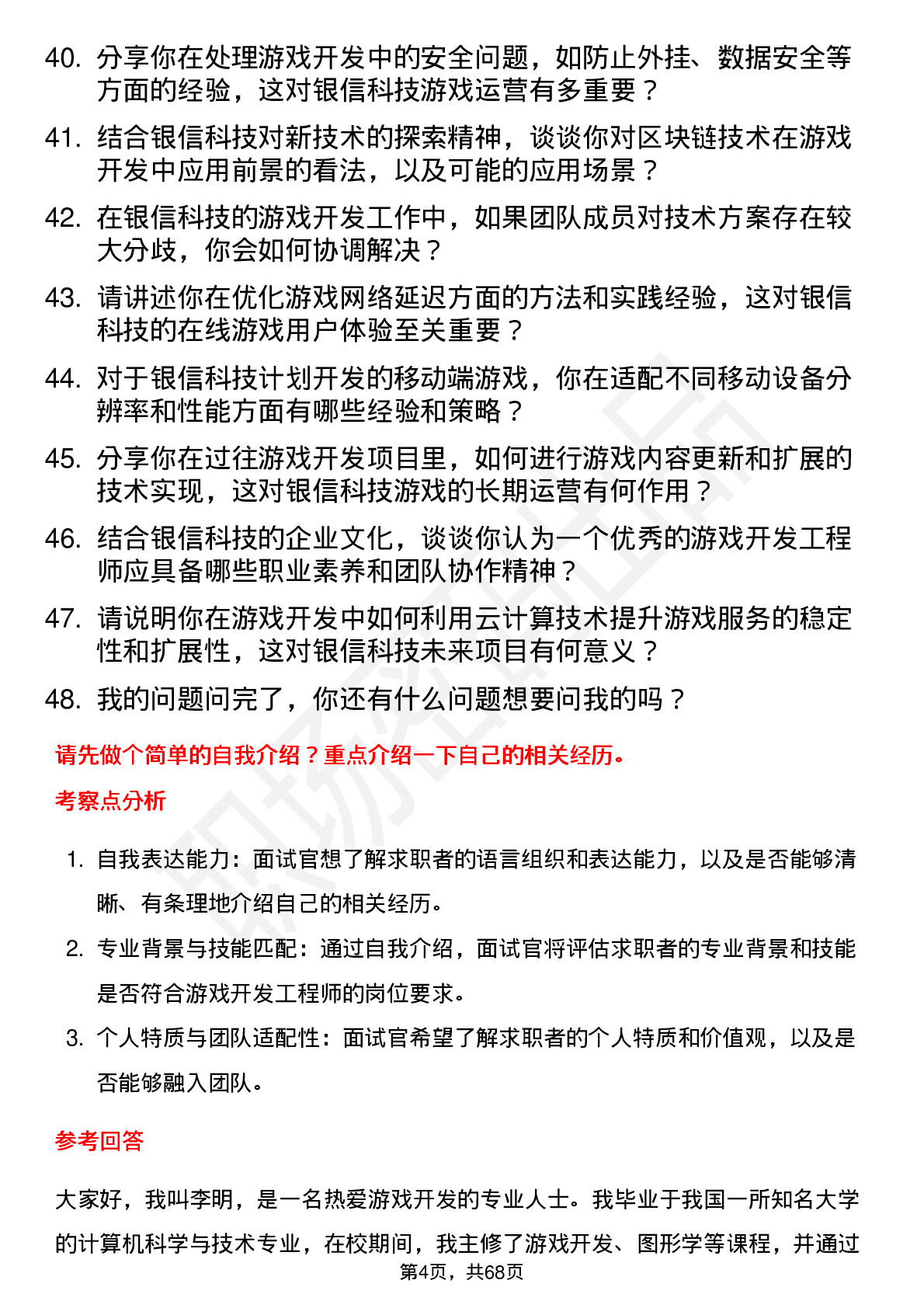 40. 分享你在处理游戏开发中的安全问题，如防止外挂、数据安全等方面的经验，这对银信科技游戏运营有多重要？

41. 结合银信科技对新技术的探索精神，谈谈你对区块链技术在游戏开发中应用前景的看法，以及可能的应用场景？

42. 在银信科技的游戏开发工作中，如果团队成员对技术方案存在较大分歧，你会如何协调解决？

43. 请讲述你在优化游戏网络延迟方面的方法和实践经验，这对银信科技的在线游戏用户体验至关重要？

44. 对于银信科技计划开发的移动端游戏，你在适配不同移动设备分辨率和性能方面有哪些经验和策略？

45. 分享你在过往游戏开发项目里，如何进行游戏内容更新和扩展的技术实现，这对银信科技游戏的长期运营有何作用？

46. 结合银信科技的企业文化，谈谈你认为一个优秀的游戏开发工程师应具备哪些职业素养和团队协作精神？

47. 请说明你在游戏开发中如何利用云计算技术提升游戏服务的稳定性和扩展性，这对银信科技未来项目有何意义？

48. 我的问题问完了，你还有什么问题想要问我的吗？

请先做个简单的自我介绍？重点介绍一下自己的相关经历。

考察点分析

1. 自我表达能力：面试官想了解求职者的语言组织和表达能力，以及是否能够清晰、有条理地介绍自己的相关经历。

2. 专业背景与技能匹配：通过自我介绍，面试官将评估求职者的专业背景和技能是否符合游戏开发工程师的岗位要求。

3. 个人特质与团队适配性：面试官希望了解求职者的个人特质和价值观，以及是否能够融入团队。

参考回答

大家好，我叫李明，是一名热爱游戏开发的专业人士。我毕业于我国一所知名大学的计算机科学与技术专业，在校期间，我主修了游戏开发、图形学等课程，并通过

第4页，共68页